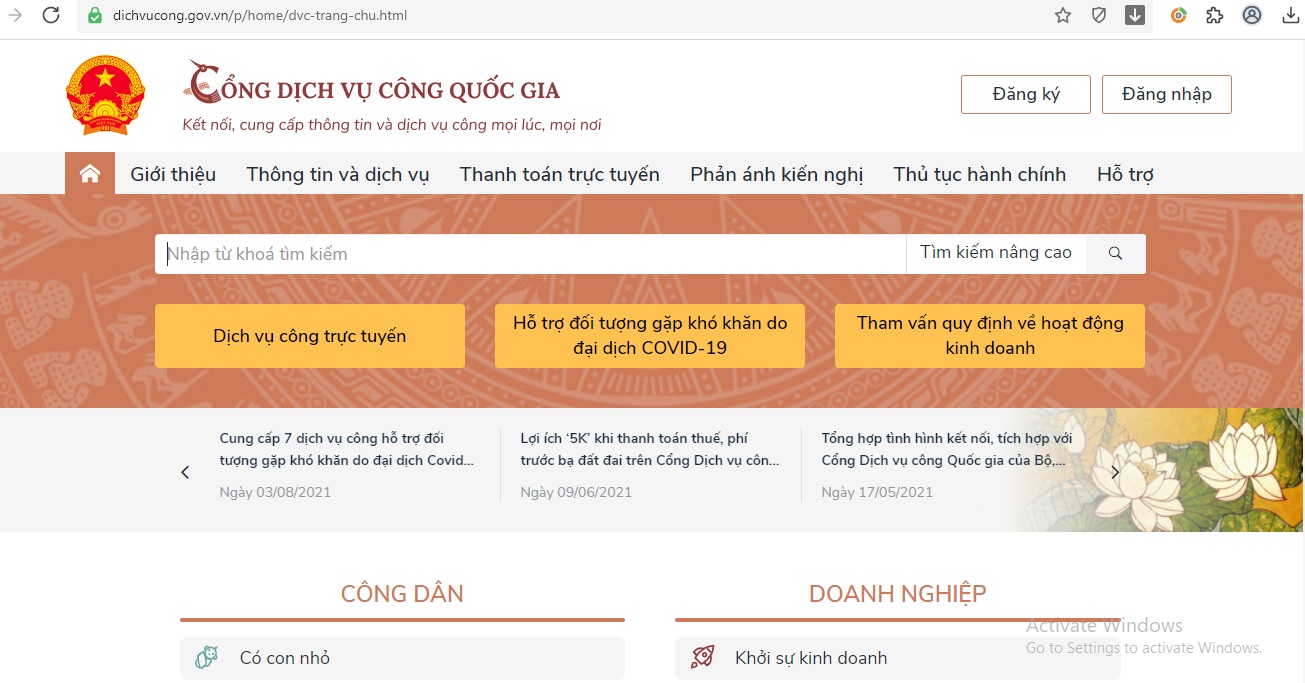 dichvucong.gov.vn/p/home/dvc-trang-chu.html

CỔNG DỊCH VỤ CÔNG QUỐC GIA
Kết nối, cung cấp thông tin và dịch vụ công mọi lúc, mọi nơi

Đăng ký
Đăng nhập

Giới thiệu
Thông tin và dịch vụ
Thanh toán trực tuyến
Phản ánh kiến nghị
Thủ tục hành chính
Hỗ trợ

Nhập từ khoá tìm kiếm
Tìm kiếm nâng cao

Dịch vụ công trực tuyến
Hỗ trợ đối tượng gặp khó khăn do đại dịch COVID-19
Tham vấn quy định về hoạt động kinh doanh

Cung cấp 7 dịch vụ công hỗ trợ đối tượng gặp khó khăn do đại dịch Covid...
Ngày 03/08/2021

Lợi ích '5K' khi thanh toán thuế, phí trước bạ đất đai trên Cổng Dịch vụ côn...
Ngày 09/06/2021

Tổng hợp tình hình kết nối, tích hợp với Cổng Dịch vụ công Quốc gia của Bộ,...
Ngày 17/05/2021

CÔNG DÂN
Có con nhỏ

DOANH NGHIỆP
Khởi sự kinh doanh

Activate Windows
Go to Settings to activate Windows.